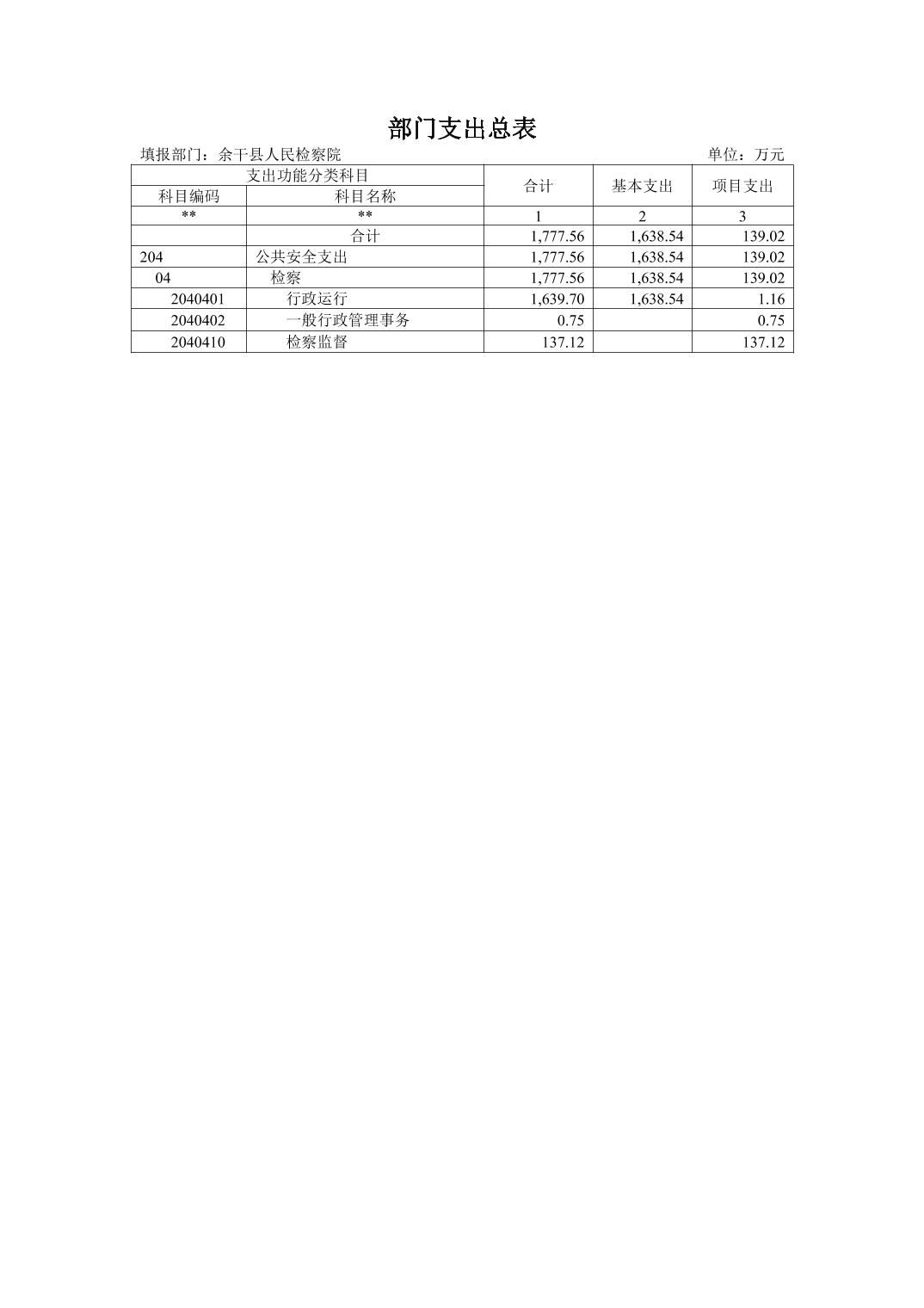 部门支出总表

填报部门：余干县人民检察院　　　　单位：万元

| 支出功能分类科目 | | 合计 | 基本支出 | 项目支出 |
|---|---|---|---|---|
| 科目编码 | 科目名称 | | | |
| ** | ** | 1 | 2 | 3 |
| | 合计 | 1,777.56 | 1,638.54 | 139.02 |
| 204 | 公共安全支出 | 1,777.56 | 1,638.54 | 139.02 |
| 04 | 检察 | 1,777.56 | 1,638.54 | 139.02 |
| 2040401 | 行政运行 | 1,639.70 | 1,638.54 | 1.16 |
| 2040402 | 一般行政管理事务 | 0.75 | | 0.75 |
| 2040410 | 检察监督 | 137.12 | | 137.12 |